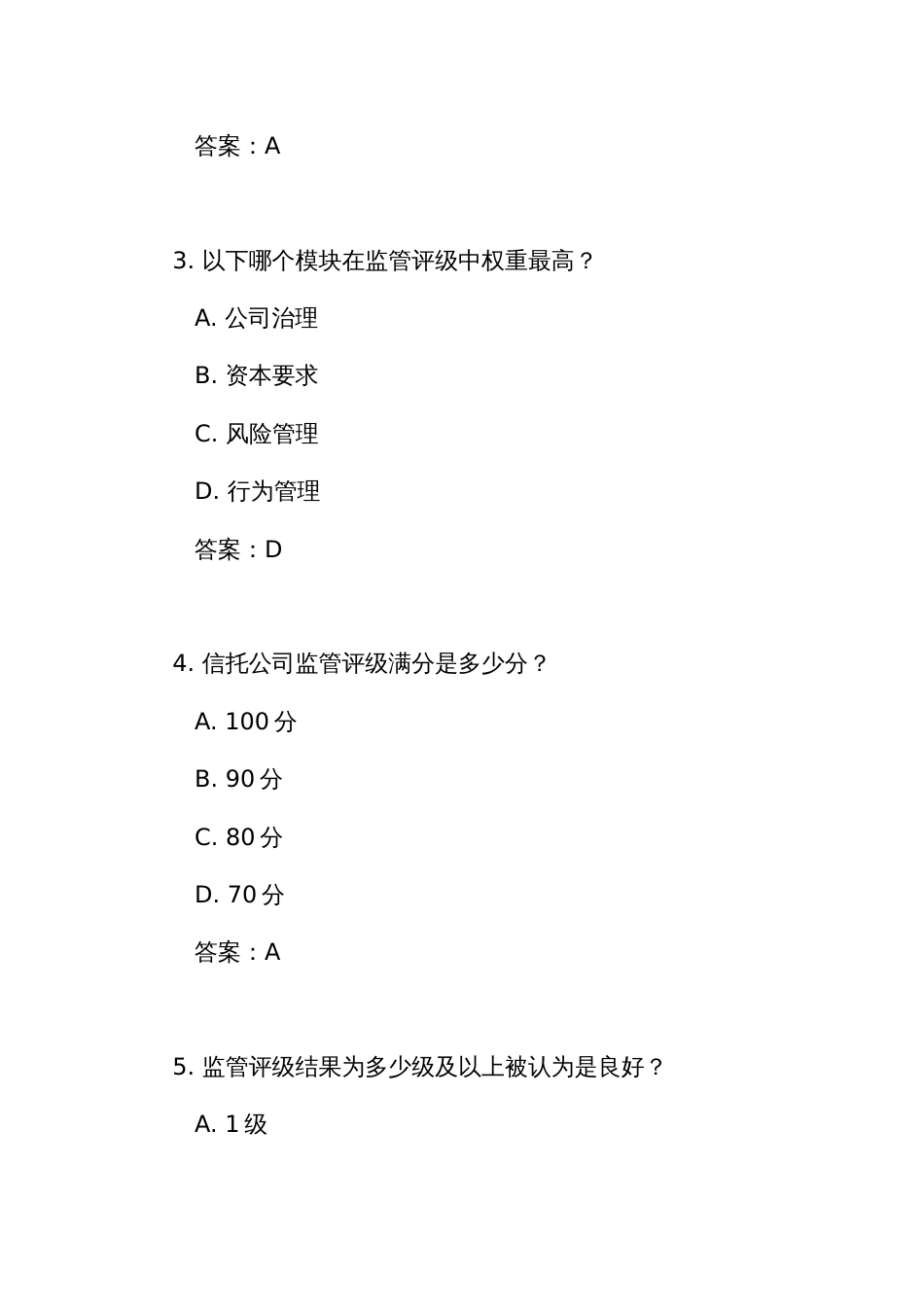 答案：A

3. 以下哪个模块在监管评级中权重最高？

A. 公司治理

B. 资本要求

C. 风险管理

D. 行为管理

答案：D

4. 信托公司监管评级满分是多少分？

A. 100 分

B. 90 分

C. 80 分

D. 70 分

答案：A

5. 监管评级结果为多少级及以上被认为是良好？

A. 1 级